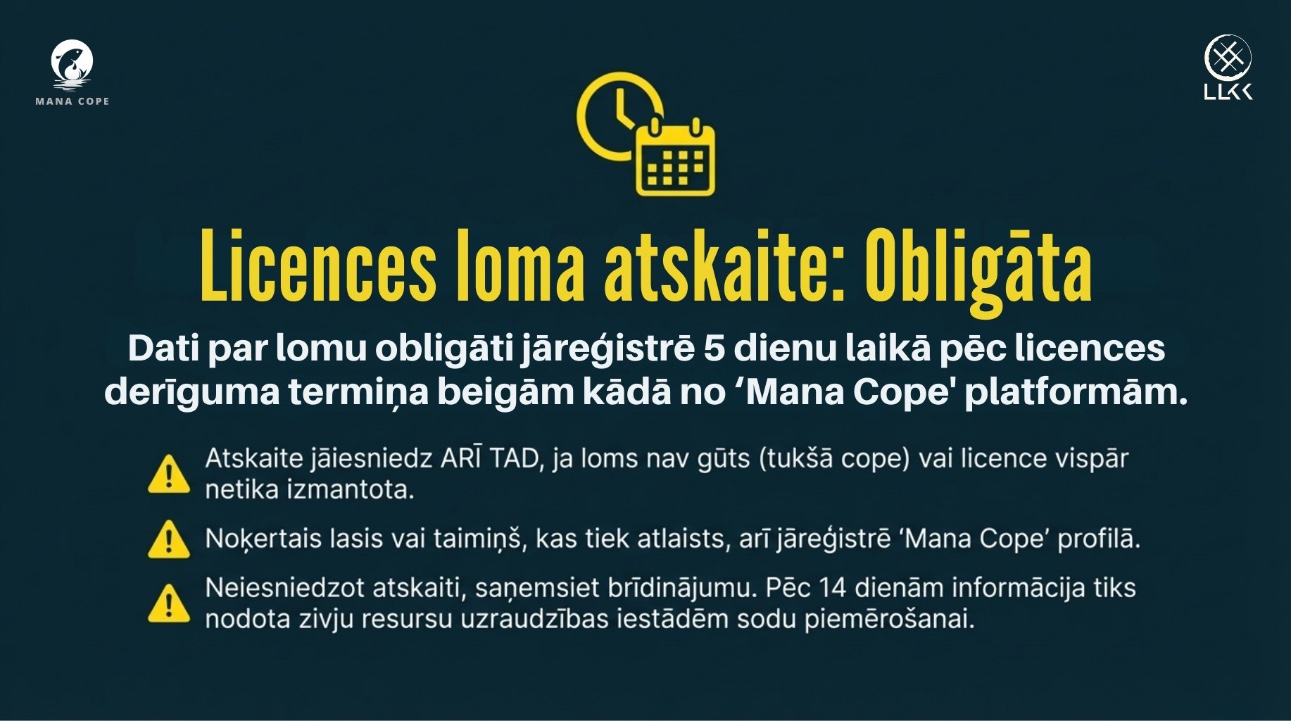 MANA COPE

LLKK

Licences loma atskaite: Obligāta

Dati par lomu obligāti jāreģistrē 5 dienu laikā pēc licences derīguma termiņa beigām kādā no 'Mana Cope' platformām.

Atskaite jāiesniedz ARĪ TAD, ja loms nav gūts (tukšā cope) vai licence vispār netika izmantota.

Noķertais lasis vai taimiņš, kas tiek atlaists, arī jāreģistrē 'Mana Cope' profilā.

Neiesniedzot atskaiti, saņemsiet brīdinājumu. Pēc 14 dienām informācija tiks nodota zivju resursu uzraudzības iestādēm sodu piemērošanai.